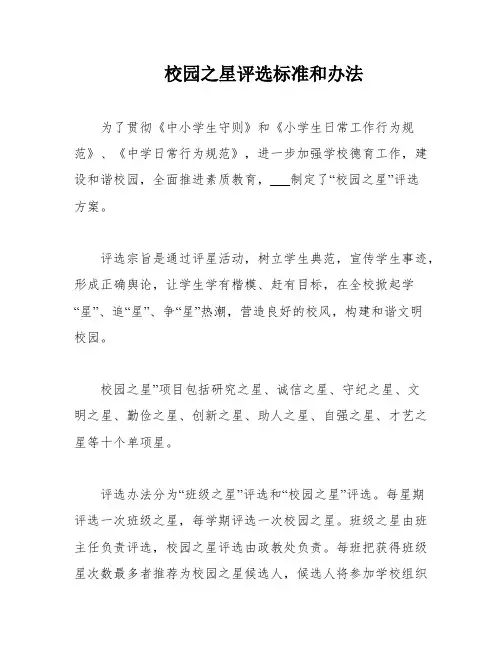 校园之星评选标准和办法

为了贯彻《中小学生守则》和《小学生日常工作行为规范》、《中学日常行为规范》，进一步加强学校德育工作，建设和谐校园，全面推进素质教育，___制定了“校园之星”评选方案。

评选宗旨是通过评星活动，树立学生典范，宣传学生事迹，形成正确舆论，让学生学有楷模、赶有目标，在全校掀起学“星”、追“星”、争“星”热潮，营造良好的校风，构建和谐文明校园。

校园之星”项目包括研究之星、诚信之星、守纪之星、文明之星、勤俭之星、创新之星、助人之星、自强之星、才艺之星等十个单项星。

评选办法分为“班级之星”评选和“校园之星”评选。每星期评选一次班级之星，每学期评选一次校园之星。班级之星由班主任负责评选，校园之星评选由政教处负责。每班把获得班级星次数最多者推荐为校园之星候选人，候选人将参加学校组织